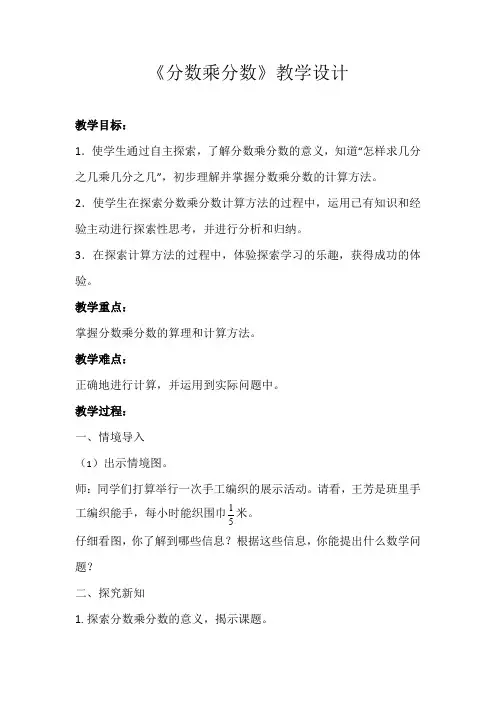 《分数乘分数》教学设计

教学目标：

1．使学生通过自主探索，了解分数乘分数的意义，知道“怎样求几分之几乘几分之几”，初步理解并掌握分数乘分数的计算方法。

2．使学生在探索分数乘分数计算方法的过程中，运用已有知识和经验主动进行探索性思考，并进行分析和归纳。

3．在探索计算方法的过程中，体验探索学习的乐趣，获得成功的体验。

教学重点：

掌握分数乘分数的算理和计算方法。

教学难点：

正确地进行计算，并运用到实际问题中。

教学过程：

一、情境导入

（1）出示情境图。

师：同学们打算举行一次手工编织的展示活动。请看，王芳是班里手工编织能手，每小时能织围巾$\frac{1}{5}$米。

仔细看图，你了解到哪些信息？根据这些信息，你能提出什么数学问题？

二、探究新知

1. 探索分数乘分数的意义，揭示课题。